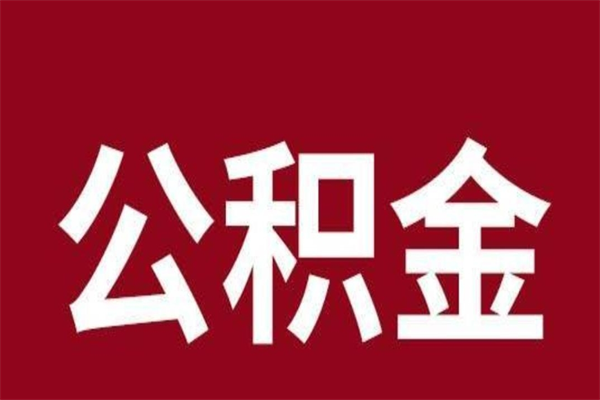 公积金